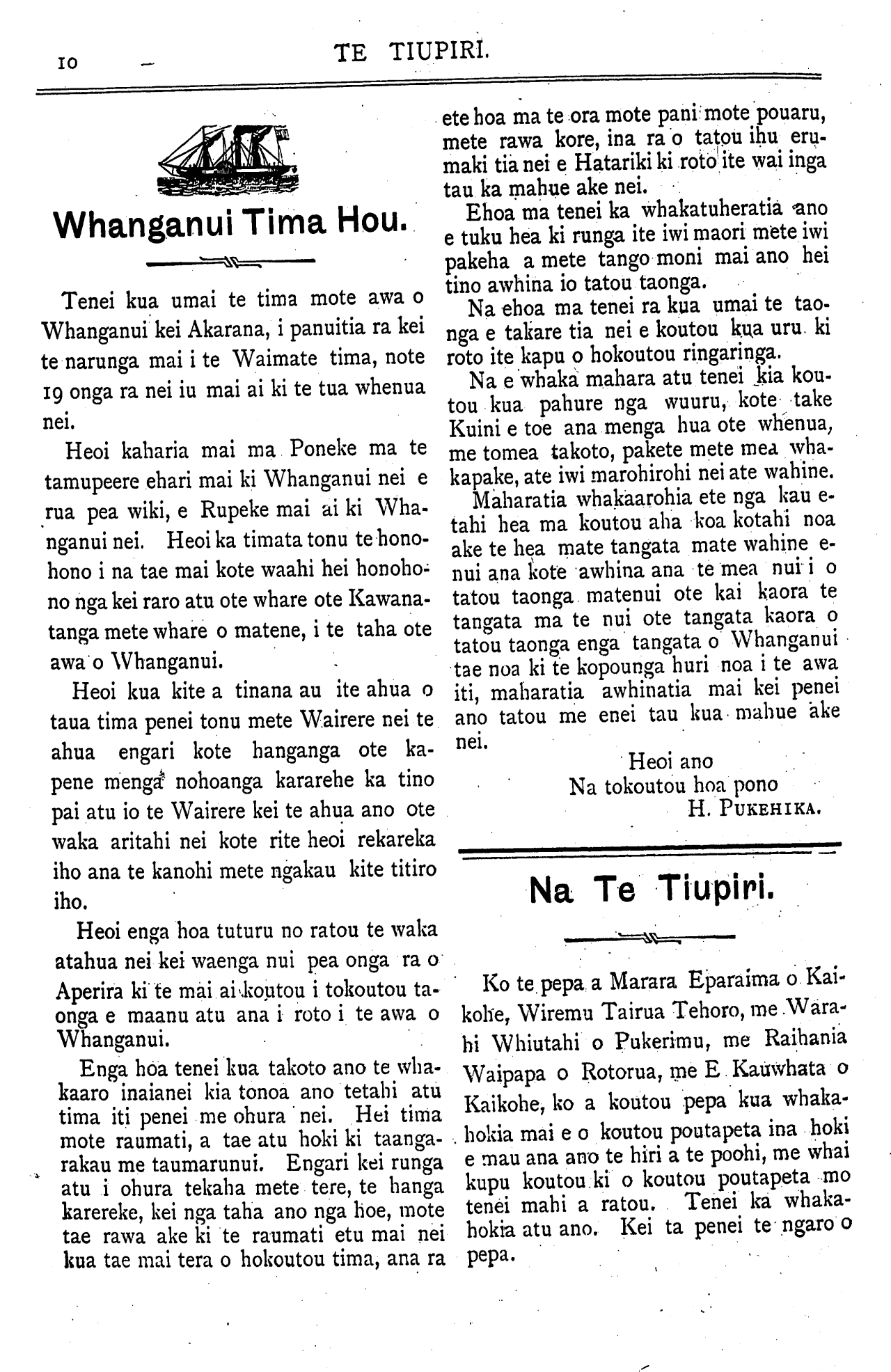 10 TE TIUPIRI.

Whanganui Tima Hou.

Tenei kua umai te tima mote awa o Whanganui kei Akarana, i panuitia ra kei te narunga mai i te Waimate tima, note 19 onga ra nei iu mai ai ki te tua whenua nei.

Heoi kaharia mai ma Poneke ma te tamupeere ehari mai ki Whanganui nei e rua pea wiki, e Rupeke mai ai ki Whanganui nei. Heoi ka timata tonu te honohono i na tae mai kote waahi hei honohono nga kei raro atu ote whare ote Kawanatanga mete whare o matene, i te taha ote awa o Whanganui.

Heoi kua kite a tinana au ite ahua o taua tima penei tonu mete Wairere nei te ahua engari kote hanganga ote kapene menga nohoanga kararehe ka tino pai atu io te Wairere kei te ahua ano ote waka aritahi nei kote rite heoi rekareka iho ana te kanohi mete ngakau kite titiro iho.

Heoi enga hoa tuturu no ratou te waka atahua nei kei waenga nui pea onga ra o Aperira ki te mai ai koutou i tokoutou taonga e maanu atu ana i roto i te awa o Whanganui.

Enga hoa tenei kua takoto ano te whakaaro inaianei kia tonoa ano tetahi atu tima iti penei me ohura nei. Hei tima mote raumati, a tae atu hoki ki taangarakau me taumarunui. Engari kei runga atu i ohura tekaha mete tere, te hanga karereke, kei nga taha ano nga hoe, mote tae rawa ake ki te raumati etu mai nei kua tae mai tera o hokoutou tima, ana ra ete hoa ma te ora mote pani mote pouaru, mete rawa kore, ina ra o tatou ihu erumaki tia nei e Hatariki ki roto ite wai inga tau ka mahue ake nei.

Ehoa ma tenei ka whakatuheratia ano e tuku hea ki runga ite iwi maori mete iwi pakeha a mete tango moni mai ano hei tino awhina io tatou taonga.

Na ehoa ma tenei ra kua umai te taonga e takare tia nei e koutou kua uru ki roto ite kapu o hokoutou ringaringa.

Na e whaka mahara atu tenei kia koutou kua pahure nga wuuru, kote take Kuini e toe ana menga hua ote whenua, me tomea takoto, pakete mete mea whakapake, ate iwi marohirohi nei ate wahine.

Maharatia whakaarohia ete nga kau etahi hea ma koutou aha koa kotahi noa ake te hea mate tangata mate wahine enui ana kote awhina ana te mea nui i o tatou taonga matenui ote kai kaora te tangata ma te nui ote tangata kaora o tatou taonga enga tangata o Whanganui tae noa ki te kopounga huri noa i te awa iti, maharatia awhinatia mai kei penei ano tatou me enei tau kua mahue ake nei.

Heoi ano
Na tokoutou hoa pono
H. PUKEHIKA.

Na Te Tiupiri.

Ko te pepa a Marara Eparaima o Kaikohe, Wiremu Tairua Tehoro, me Warahi Whiutahi o Pukerimu, me Raihania Waipapa o Rotorua, me E Kauwhata o Kaikohe, ko a koutou pepa kua whakahokia mai e o koutou poutapeta ina hoki e mau ana ano te hiri a te poohi, me whai kupu koutou ki o koutou poutapeta mo tenei mahi a ratou. Tenei ka whakahokia atu ano. Kei ta penei te ngaro o pepa.